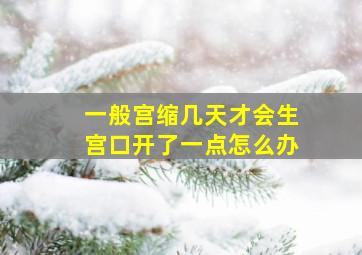 一般宫缩几天才会生
宫口开了一点怎么办